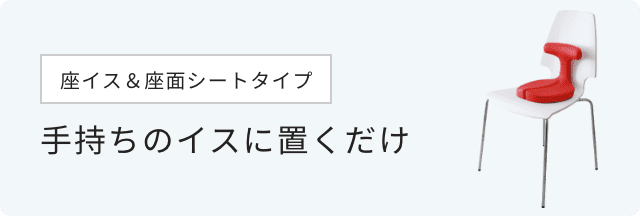 座イス＆座面シートタイプ

手持ちのイスに置くだけ